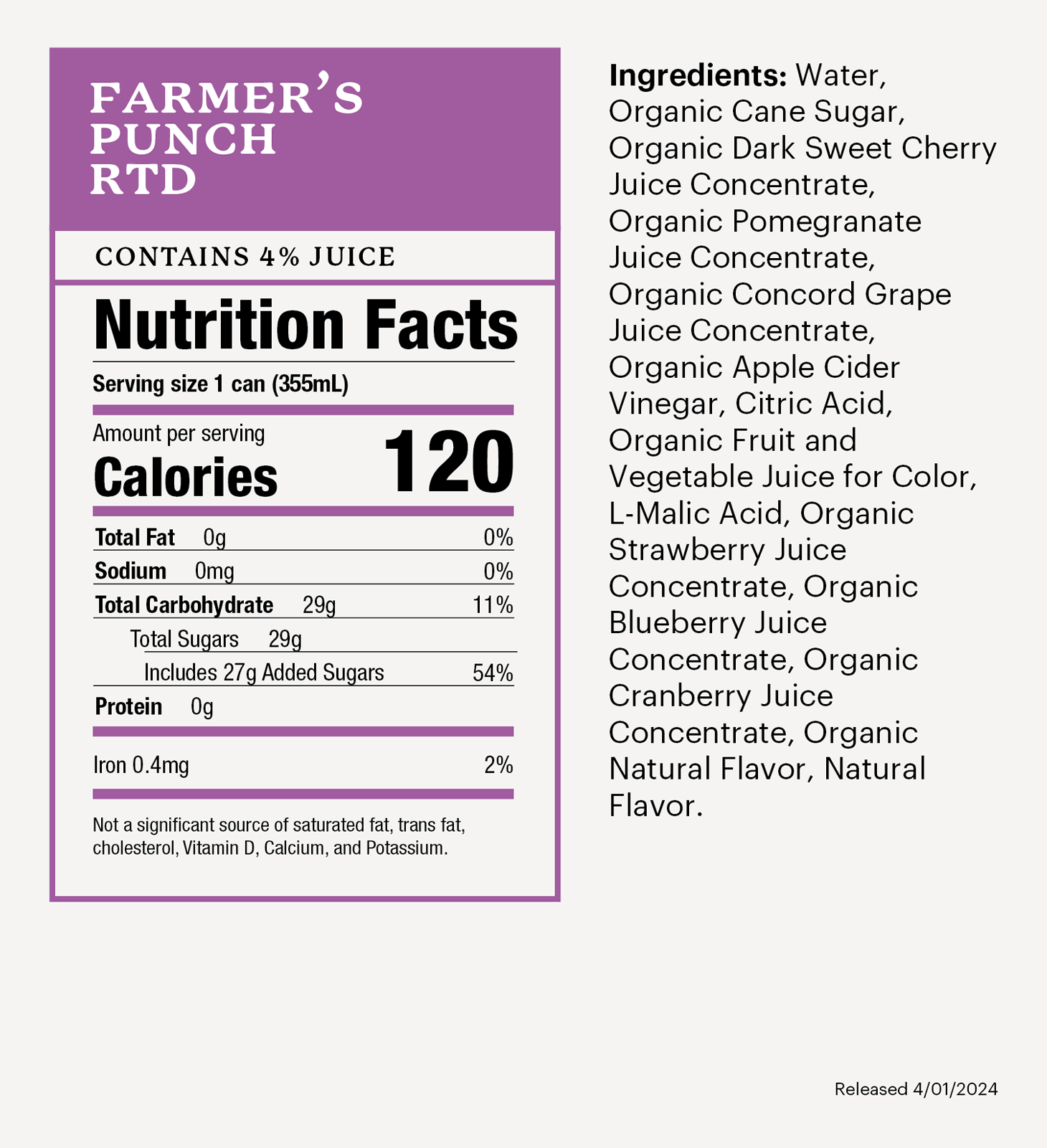 FARMER'S
PUNCH
RTD

CONTAINS 4% JUICE

Nutrition Facts

Serving size 1 can (355mL)

Amount per serving
Calories 120

Total Fat 0g 0%
Sodium 0mg 0%
Total Carbohydrate 29g 11%
Total Sugars 29g
Includes 27g Added Sugars 54%
Protein 0g

Iron 0.4mg 2%

Not a significant source of saturated fat, trans fat, cholesterol, Vitamin D, Calcium, and Potassium.

Ingredients: Water, Organic Cane Sugar, Organic Dark Sweet Cherry Juice Concentrate, Organic Pomegranate Juice Concentrate, Organic Concord Grape Juice Concentrate, Organic Apple Cider Vinegar, Citric Acid, Organic Fruit and Vegetable Juice for Color, L-Malic Acid, Organic Strawberry Juice Concentrate, Organic Blueberry Juice Concentrate, Organic Cranberry Juice Concentrate, Organic Natural Flavor, Natural Flavor.

Released 4/01/2024